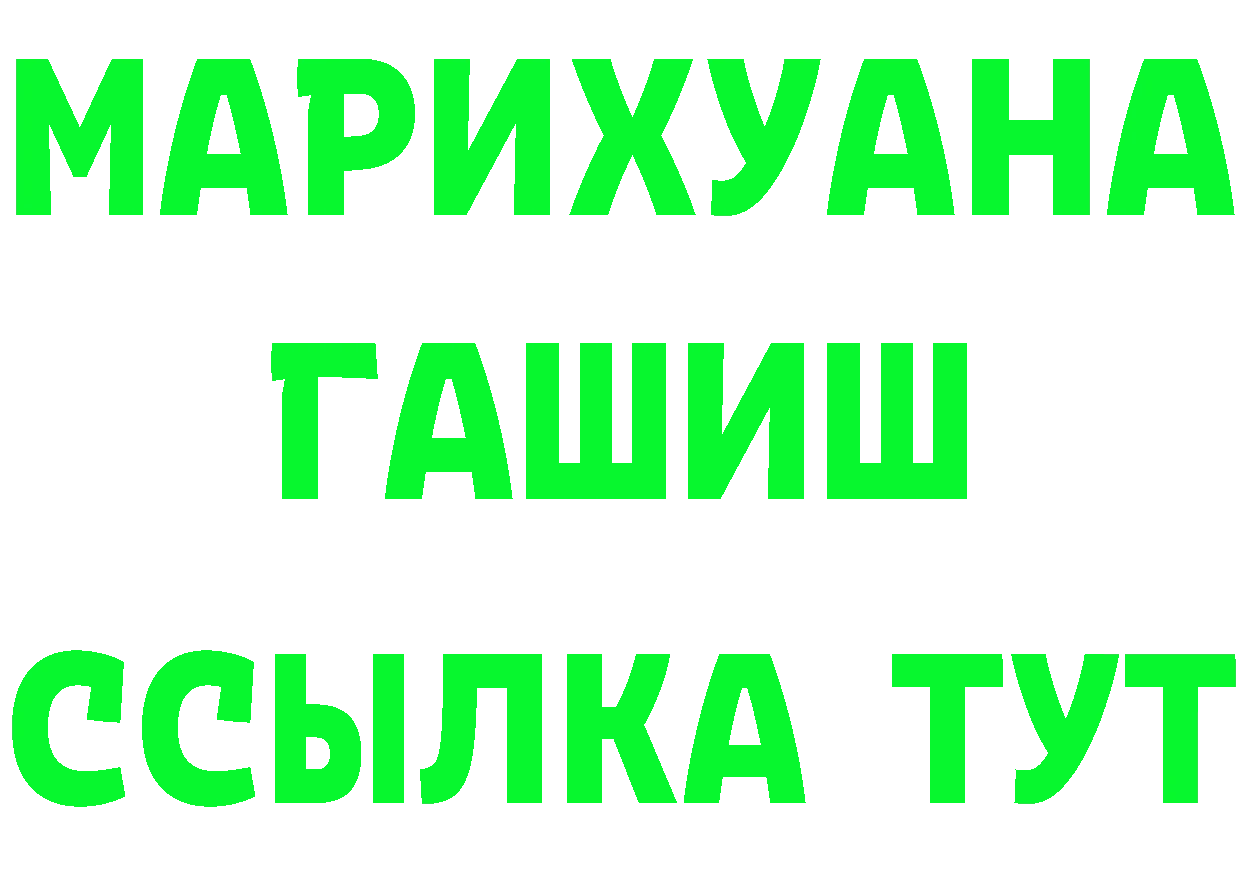 МАРИХУАНА
ГАШИШ
ССЫЛКА ТУТ